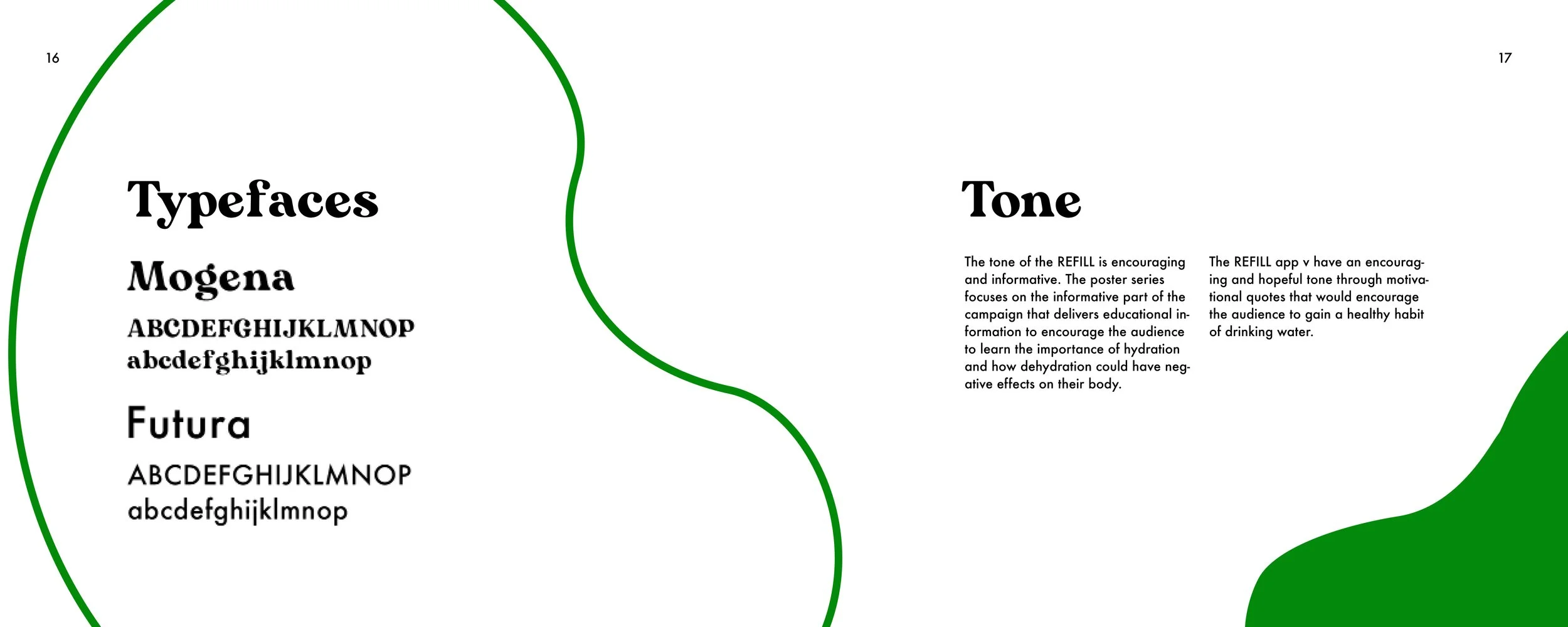 16

Typefaces

Mogena

ABCDEFGHIJKLMNOP
abcdefghijklmnop

Futura

ABCDEFGHIJKLMNOP
abcdefghijklmnop

17

Tone

The tone of the REFILL is encouraging and informative. The poster series focuses on the informative part of the campaign that delivers educational information to encourage the audience to learn the importance of hydration and how dehydration could have negative effects on their body.

The REFILL app v have an encouraging and hopeful tone through motivational quotes that would encourage the audience to gain a healthy habit of drinking water.